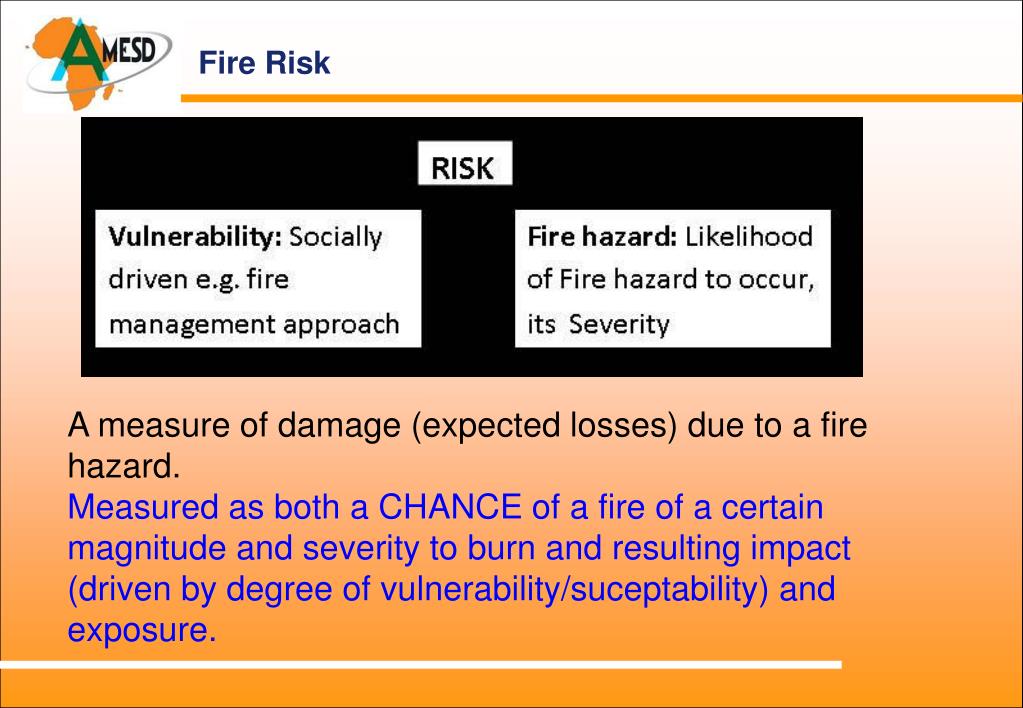 AMESD

Fire Risk

RISK

Vulnerability: Socially driven e.g. fire management approach

Fire hazard: Likelihood of Fire hazard to occur, its Severity

A measure of damage (expected losses) due to a fire hazard.
Measured as both a CHANCE of a fire of a certain magnitude and severity to burn and resulting impact (driven by degree of vulnerability/suceptability) and exposure.